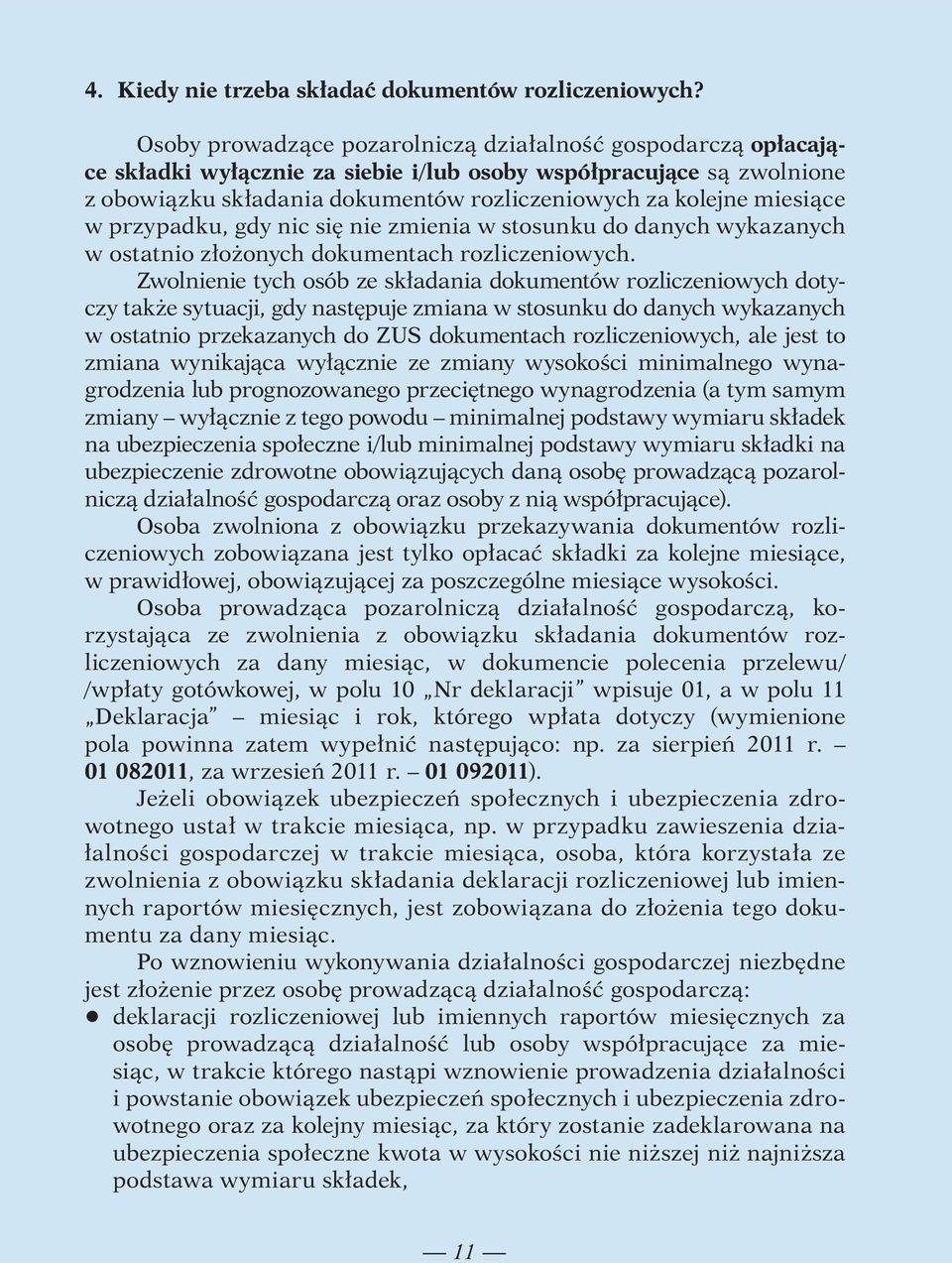 4. Kiedy nie trzeba składać dokumentów rozliczeniowych?

Osoby prowadzące pozarolniczą działalność gospodarczą opłacające składki wyłącznie za siebie i/lub osoby współpracujące są zwolnione z obowiązku składania dokumentów rozliczeniowych za kolejne miesiące w przypadku, gdy nic się nie zmienia w stosunku do danych wykazanych w ostatnio złożonych dokumentach rozliczeniowych.

Zwolnienie tych osób ze składania dokumentów rozliczeniowych dotyczy także sytuacji, gdy następuje zmiana w stosunku do danych wykazanych w ostatnio przekazanych do ZUS dokumentach rozliczeniowych, ale jest to zmiana wynikająca wyłącznie ze zmiany wysokości minimalnego wynagrodzenia lub prognozowanego przeciętnego wynagrodzenia (a tym samym zmiany – wyłącznie z tego powodu – minimalnej podstawy wymiaru składek na ubezpieczenia społeczne i/lub minimalnej podstawy wymiaru składki na ubezpieczenie zdrowotne obowiązujących daną osobę prowadzącą pozarolniczą działalność gospodarczą oraz osoby z nią współpracujące).

Osoba zwolniona z obowiązku przekazywania dokumentów rozliczeniowych zobowiązana jest tylko opłacać składki za kolejne miesiące, w prawidłowej, obowiązującej za poszczególne miesiące wysokości.

Osoba prowadząca pozarolniczą działalność gospodarczą, korzystająca ze zwolnienia z obowiązku składania dokumentów rozliczeniowych za dany miesiąc, w dokumencie polecenia przelewu/ /wpłaty gotówkowej, w polu 10 „Nr deklaracji” wpisuje 01, a w polu 11 „Deklaracja” – miesiąc i rok, którego wpłata dotyczy (wymienione pola powinna zatem wypełnić następująco: np. za sierpień 2011 r. – 01 082011, za wrzesień 2011 r. – 01 092011).

Jeżeli obowiązek ubezpieczeń społecznych i ubezpieczenia zdrowotnego ustał w trakcie miesiąca, np. w przypadku zawieszenia działalności gospodarczej w trakcie miesiąca, osoba, która korzystała ze zwolnienia z obowiązku składania deklaracji rozliczeniowej lub imiennych raportów miesięcznych, jest zobowiązana do złożenia tego dokumentu za dany miesiąc.

Po wznowieniu wykonywania działalności gospodarczej niezbędne jest złożenie przez osobę prowadzącą działalność gospodarczą:

● deklaracji rozliczeniowej lub imiennych raportów miesięcznych za osobę prowadzącą działalność lub osoby współpracujące za miesiąc, w trakcie którego nastąpi wznowienie prowadzenia działalności i powstanie obowiązek ubezpieczeń społecznych i ubezpieczenia zdrowotnego oraz za kolejny miesiąc, za który zostanie zadeklarowana na ubezpieczenia społeczne kwota w wysokości nie niższej niż najniższa podstawa wymiaru składek,

— 11 —